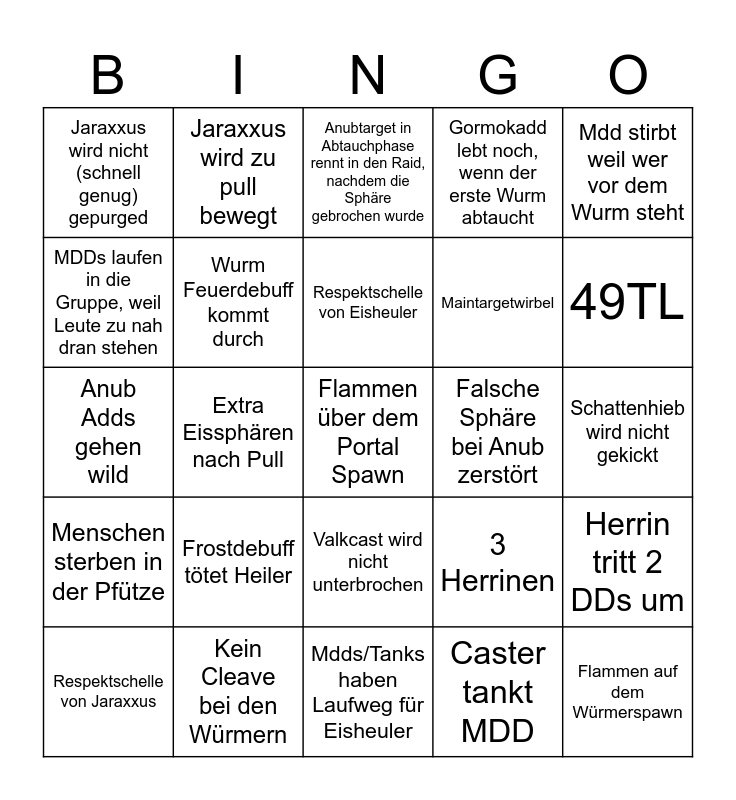 | B | I | N | G | O |
|---|---|---|---|---|
| Jaraxxus wird nicht (schnell genug) gepurged | Jaraxxus wird zu pull bewegt | Anubtarget in Abtauchphase rennt in den Raid, nachdem die Sphäre gebrochen wurde | Gormokadd lebt noch, wenn der erste Wurm abtaucht | Mdd stirbt weil wer vor dem Wurm steht |
| MDDs laufen in die Gruppe, weil Leute zu nah dran stehen | Wurm Feuerdebuff kommt durch | Respektschelle von Eisheuler | Maintargetwirbel | 49TL |
| Anub Adds gehen wild | Extra Eissphären nach Pull | Flammen über dem Portal Spawn | Falsche Sphäre bei Anub zerstört | Schattenhieb wird nicht gekickt |
| Menschen sterben in der Pfütze | Frostdebuff tötet Heiler | Valkcast wird nicht unterbrochen | 3 Herrinen | Herrin tritt 2 DDs um |
| Respektschelle von Jaraxxus | Kein Cleave bei den Würmern | Mdds/Tanks haben Laufweg für Eisheuler | Caster tankt MDD | Flammen auf dem Würmerspawn |